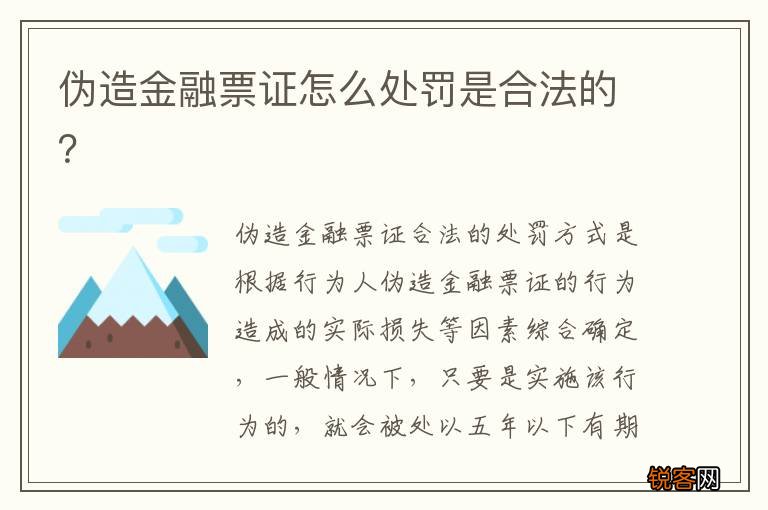 伪造金融票证怎么处罚是合法的?

伪造金融票证合法的处罚方式是根据行为人伪造金融票证的行为造成的实际损失等因素综合确定，一般情况下，只要是实施该行为的，就会被处以五年以下有期

锐客网